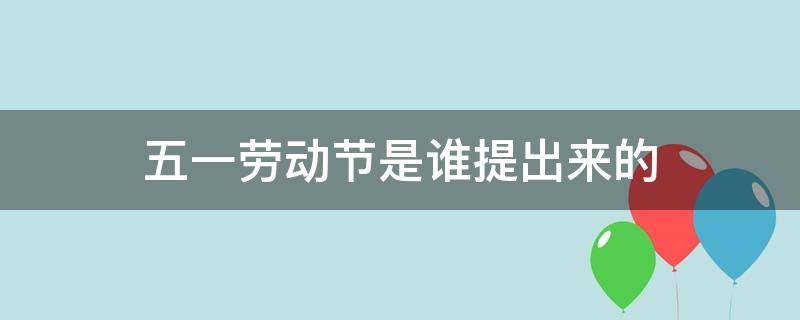 五一劳动节是谁提出来的